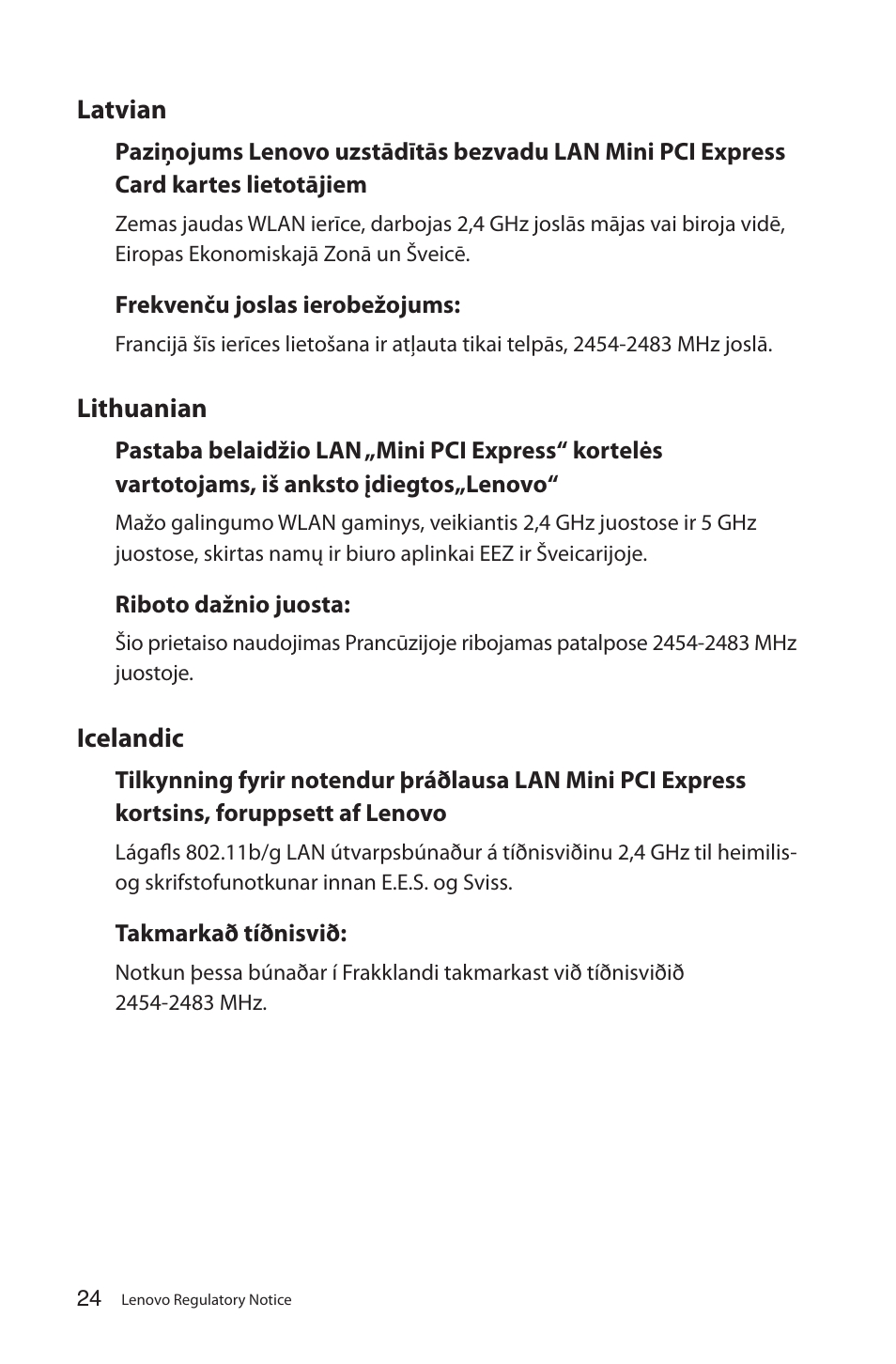 Latvian

Paziņojums Lenovo uzstādītās bezvadu LAN Mini PCI Express Card kartes lietotājiem

Zemas jaudas WLAN ierīce, darbojas 2,4 GHz joslās mājas vai biroja vidē, Eiropas Ekonomiskajā Zonā un Šveicē.

Frekvenču joslas ierobežojums:

Francijā šīs ierīces lietošana ir atļauta tikai telpās, 2454-2483 MHz joslā.

Lithuanian

Pastaba belaidžio LAN „Mini PCI Express“ kortelės vartotojams, iš anksto įdiegtos„Lenovo“

Mažo galingumo WLAN gaminys, veikiantis 2,4 GHz juostose ir 5 GHz juostose, skirtas namų ir biuro aplinkai EEZ ir Šveicarijoje.

Riboto dažnio juosta:

Šio prietaiso naudojimas Prancūzijoje ribojamas patalpose 2454-2483 MHz juostoje.

Icelandic

Tilkynning fyrir notendur þráðlausa LAN Mini PCI Express kortsins, foruppsett af Lenovo

Lágafls 802.11b/g LAN útvarpsbúnaður á tíðnisviðinu 2,4 GHz til heimilis- og skrifstofunotkunar innan E.E.S. og Sviss.

Takmarkað tíðnisvið:

Notkun þessa búnaðar í Frakklandi takmarkast við tíðnisviðið 2454-2483 MHz.

24 Lenovo Regulatory Notice